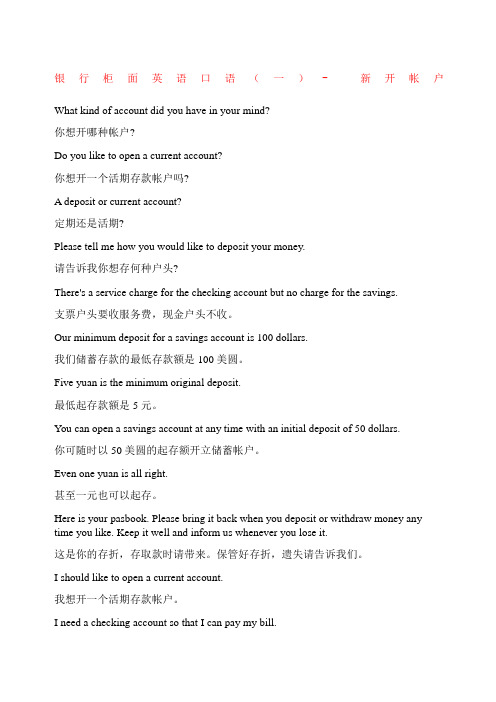 银行柜面英语口语（一）- 新开帐户

What kind of account did you have in your mind?

你想开哪种帐户?

Do you like to open a current account?

你想开一个活期存款帐户吗?

A deposit or current account?

定期还是活期?

Please tell me how you would like to deposit your money.

请告诉我你想存何种户头?

There's a service charge for the checking account but no charge for the savings.

支票户头要收服务费，现金户头不收。

Our minimum deposit for a savings account is 100 dollars.

我们储蓄存款的最低存款额是 100 美圆。

Five yuan is the minimum original deposit.

最低起存款额是 5 元。

You can open a savings account at any time with an initial deposit of 50 dollars.

你可随时以 50 美圆的起存额开立储蓄帐户。

Even one yuan is all right.

甚至一元也可以起存。

Here is your pasbook. Please bring it back when you deposit or withdraw money any time you like. Keep it well and inform us whenever you lose it.

这是你的存折，存取款时请带来。保管好存折，遗失请告诉我们。

I should like to open a current account.

我想开一个活期存款帐户。

I need a checking account so that I can pay my bill.